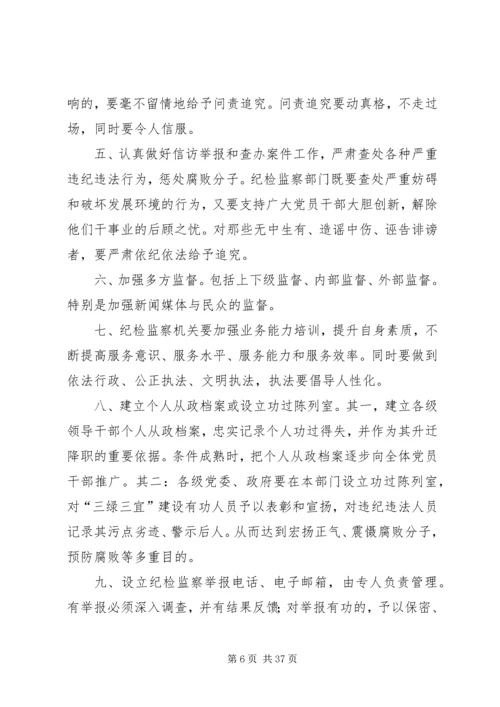 响的，要毫不留情地给予问责追究。问责追究要动真格，不走过场，同时要令人信服。

五、认真做好信访举报和查办案件工作，严肃查处各种严重违纪违法行为，惩处腐败分子。纪检监察部门既要查处严重妨碍和破坏发展环境的行为，又要支持广大党员干部大胆创新，解除他们干事业的后顾之忧。对那些无中生有、造谣中伤、诬告诽谤者，要严肃依纪依法给予追究。

六、加强多方监督。包括上下级监督、内部监督、外部监督。特别是加强新闻媒体与民众的监督。

七、纪检监察机关要加强业务能力培训，提升自身素质，不断提高服务意识、服务水平、服务能力和服务效率。同时要做到依法行政、公正执法、文明执法，执法要倡导人性化。

八、建立个人从政档案或设立功过陈列室。其一，建立各级领导干部个人从政档案，忠实记录个人功过得失，并作为其升迁降职的重要依据。条件成熟时，把个人从政档案逐步向全体党员干部推广。其二：各级党委、政府要在本部门设立功过陈列室，对“三绿三宜”建设有功人员予以表彰和宣扬，对违纪违法人员记录其污点劣迹、警示后人。从而达到宏扬正气、震慑腐败分子，预防腐败等多重目的。

九、设立纪检监察举报电话、电子邮箱，由专人负责管理。有举报必须深入调查，并有结果反馈；对举报有功的，予以保密、

第 6 页 共 37 页